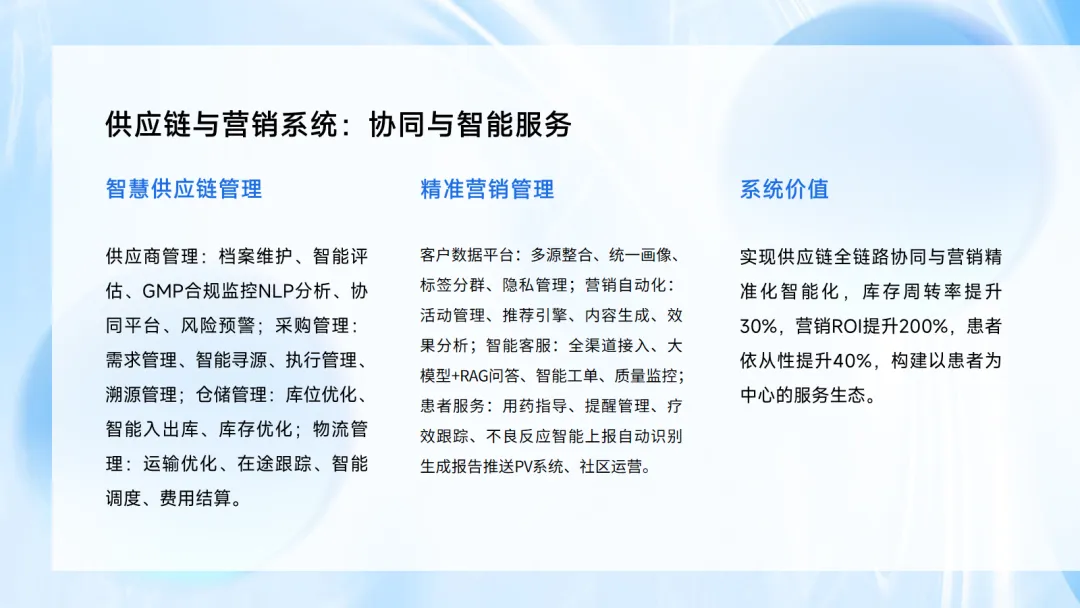 供应链与营销系统：协同与智能服务

智慧供应链管理

供应商管理：档案维护、智能评估、GMP合规监控NLP分析、协同平台、风险预警；采购管理：需求管理、智能寻源、执行管理、溯源管理；仓储管理：库位优化、智能入出库、库存优化；物流管理：运输优化、在途跟踪、智能调度、费用结算。

精准营销管理

客户数据平台：多源整合、统一画像、标签分群、隐私管理；营销自动化：活动管理、推荐引擎、内容生成、效果分析；智能客服：全渠道接入、大模型+RAG问答、智能工单、质量监控；患者服务：用药指导、提醒管理、疗效跟踪、不良反应智能上报自动识别生成报告推送PV系统、社区运营。

系统价值

实现供应链全链路协同与营销精准化智能化，库存周转率提升30%，营销ROI提升200%，患者依从性提升40%，构建以患者为中心的服务生态。